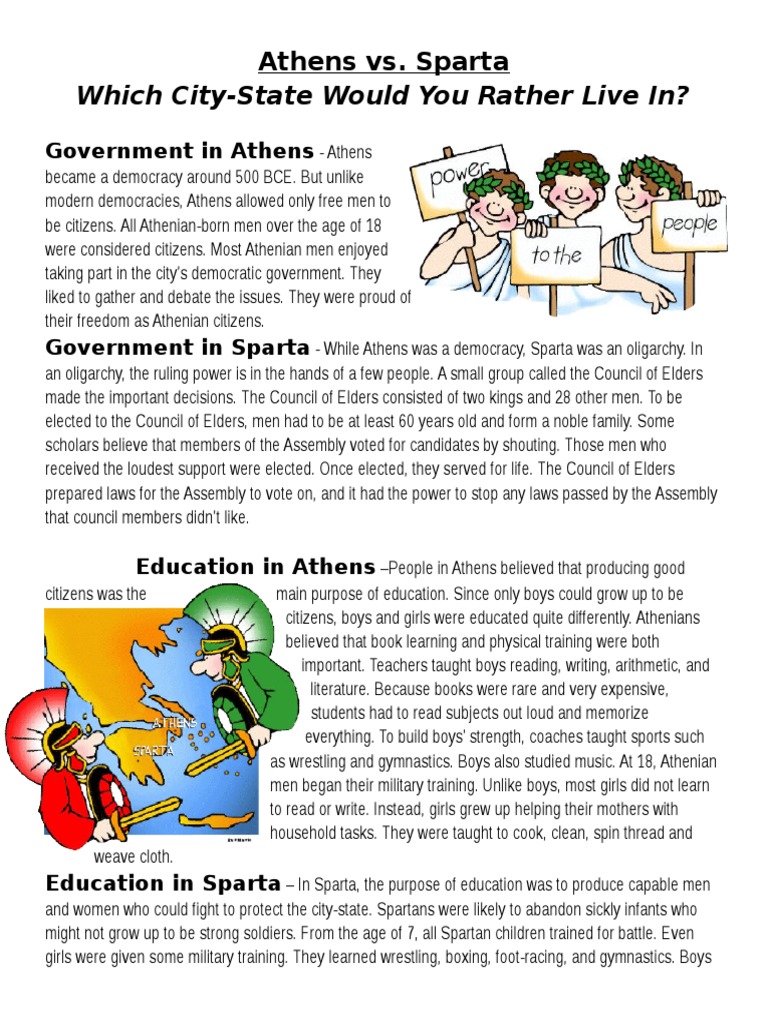 Athens vs. Sparta
Which City-State Would You Rather Live In?

Government in Athens - Athens became a democracy around 500 BCE. But unlike modern democracies, Athens allowed only free men to be citizens. All Athenian-born men over the age of 18 were considered citizens. Most Athenian men enjoyed taking part in the city's democratic government. They liked to gather and debate the issues. They were proud of their freedom as Athenian citizens.

power to the people

Government in Sparta - While Athens was a democracy, Sparta was an oligarchy. In an oligarchy, the ruling power is in the hands of a few people. A small group called the Council of Elders made the important decisions. The Council of Elders consisted of two kings and 28 other men. To be elected to the Council of Elders, men had to be at least 60 years old and form a noble family. Some scholars believe that members of the Assembly voted for candidates by shouting. Those men who received the loudest support were elected. Once elected, they served for life. The Council of Elders prepared laws for the Assembly to vote on, and it had the power to stop any laws passed by the Assembly that council members didn't like.

Education in Athens –People in Athens believed that producing good citizens was the main purpose of education. Since only boys could grow up to be citizens, boys and girls were educated quite differently. Athenians believed that book learning and physical training were both important. Teachers taught boys reading, writing, arithmetic, and literature. Because books were rare and very expensive, students had to read subjects out loud and memorize everything. To build boys' strength, coaches taught sports such as wrestling and gymnastics. Boys also studied music. At 18, Athenian men began their military training. Unlike boys, most girls did not learn to read or write. Instead, girls grew up helping their mothers with household tasks. They were taught to cook, clean, spin thread and weave cloth.

ATHENS
SPARTA

Education in Sparta – In Sparta, the purpose of education was to produce capable men and women who could fight to protect the city-state. Spartans were likely to abandon sickly infants who might not grow up to be strong soldiers. From the age of 7, all Spartan children trained for battle. Even girls were given some military training. They learned wrestling, boxing, foot-racing, and gymnastics. Boys